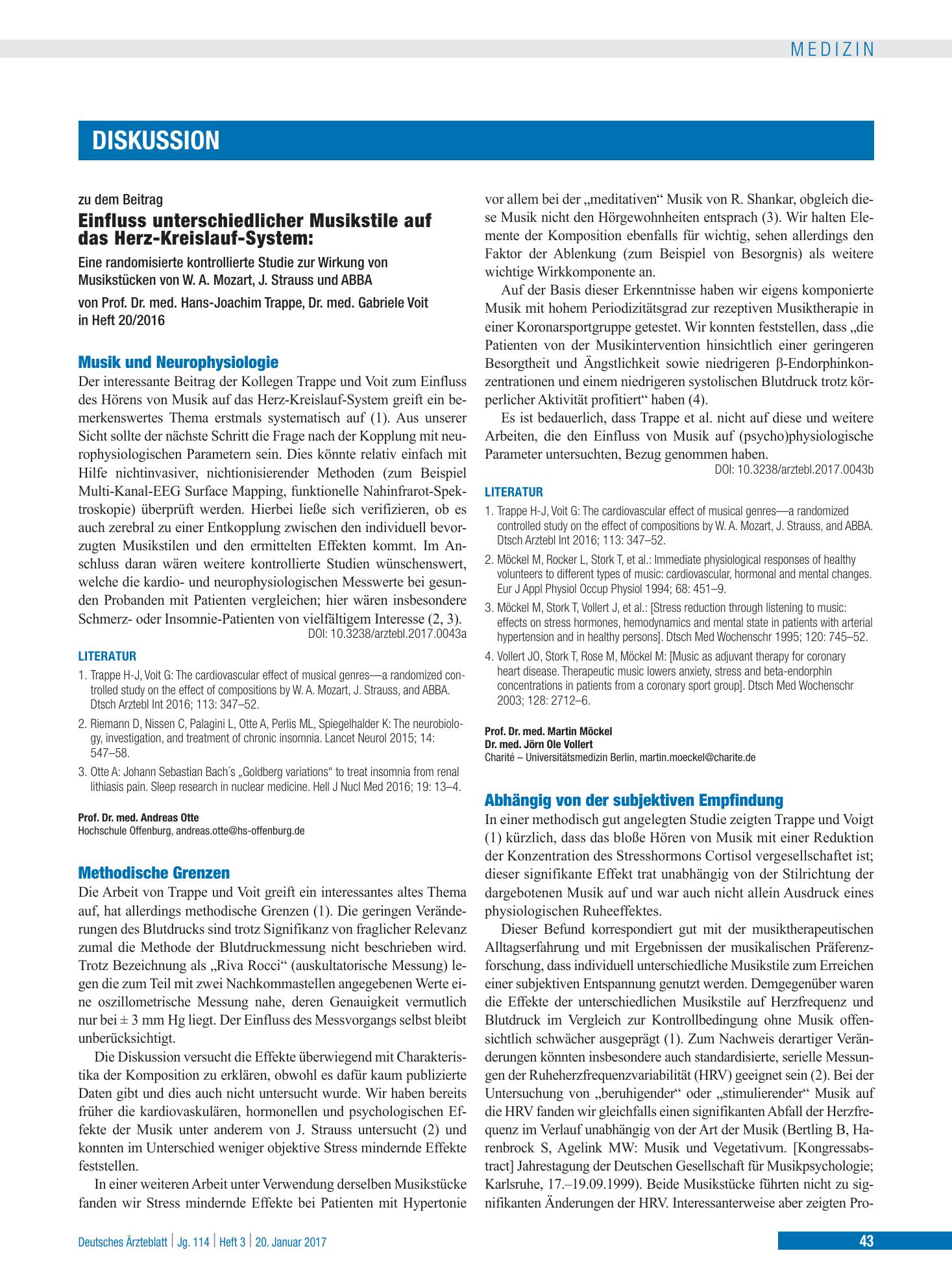 MEDIZIN

DISKUSSION

zu dem Beitrag

Einfluss unterschiedlicher Musikstile auf das Herz-Kreislauf-System:

Eine randomisierte kontrollierte Studie zur Wirkung von Musikstücken von W. A. Mozart, J. Strauss und ABBA

von Prof. Dr. med. Hans-Joachim Trappe, Dr. med. Gabriele Voit in Heft 20/2016

Musik und Neurophysiologie

Der interessante Beitrag der Kollegen Trappe und Voit zum Einfluss des Hörens von Musik auf das Herz-Kreislauf-System greift ein bemerkenswertes Thema erstmals systematisch auf (1). Aus unserer Sicht sollte der nächste Schritt die Frage nach der Kopplung mit neurophysiologischen Parametern sein. Dies könnte relativ einfach mit Hilfe nichtinvasiver, nichtionisierender Methoden (zum Beispiel Multi-Kanal-EEG Surface Mapping, funktionelle Nahinfrarot-Spektroskopie) überprüft werden. Hierbei ließe sich verifizieren, ob es auch zerebral zu einer Entkopplung zwischen den individuell bevorzugten Musikstilen und den ermittelten Effekten kommt. Im Anschluss daran wären weitere kontrollierte Studien wünschenswert, welche die kardio- und neurophysiologischen Messwerte bei gesunden Probanden mit Patienten vergleichen; hier wären insbesondere Schmerz- oder Insomnie-Patienten von vielfältigem Interesse (2, 3).

DOI: 10.3238/arztebl.2017.0043a

LITERATUR

1. Trappe H-J, Voit G: The cardiovascular effect of musical genres—a randomized controlled study on the effect of compositions by W. A. Mozart, J. Strauss, and ABBA. Dtsch Arztebl Int 2016; 113: 347–52.

2. Riemann D, Nissen C, Palagini L, Otte A, Perlis ML, Spiegelhalder K: The neurobiology, investigation, and treatment of chronic insomnia. Lancet Neurol 2015; 14: 547–58.

3. Otte A: Johann Sebastian Bach´s „Goldberg variations“ to treat insomnia from renal lithiasis pain. Sleep research in nuclear medicine. Hell J Nucl Med 2016; 19: 13–4.

Prof. Dr. med. Andreas Otte
Hochschule Offenburg, andreas.otte@hs-offenburg.de

Methodische Grenzen

Die Arbeit von Trappe und Voit greift ein interessantes altes Thema auf, hat allerdings methodische Grenzen (1). Die geringen Veränderungen des Blutdrucks sind trotz Signifikanz von fraglicher Relevanz zumal die Methode der Blutdruckmessung nicht beschrieben wird. Trotz Bezeichnung als „Riva Rocci“ (auskultatorische Messung) legen die zum Teil mit zwei Nachkommastellen angegebenen Werte eine oszillometrische Messung nahe, deren Genauigkeit vermutlich nur bei ± 3 mm Hg liegt. Der Einfluss des Messvorgangs selbst bleibt unberücksichtigt.

Die Diskussion versucht die Effekte überwiegend mit Charakteristika der Komposition zu erklären, obwohl es dafür kaum publizierte Daten gibt und dies auch nicht untersucht wurde. Wir haben bereits früher die kardiovaskulären, hormonellen und psychologischen Effekte der Musik unter anderem von J. Strauss untersucht (2) und konnten im Unterschied weniger objektive Stress mindernde Effekte feststellen.

In einer weiteren Arbeit unter Verwendung derselben Musikstücke fanden wir Stress mindernde Effekte bei Patienten mit Hypertonie vor allem bei der „meditativen“ Musik von R. Shankar, obgleich diese Musik nicht den Hörgewohnheiten entsprach (3). Wir halten Elemente der Komposition ebenfalls für wichtig, sehen allerdings den Faktor der Ablenkung (zum Beispiel von Besorgnis) als weitere wichtige Wirkkomponente an.

Auf der Basis dieser Erkenntnisse haben wir eigens komponierte Musik mit hohem Periodizitätsgrad zur rezeptiven Musiktherapie in einer Koronarsportgruppe getestet. Wir konnten feststellen, dass „die Patienten von der Musikintervention hinsichtlich einer geringeren Besorgtheit und Ängstlichkeit sowie niedrigeren β-Endorphinkonzentrationen und einem niedrigeren systolischen Blutdruck trotz körperlicher Aktivität profitiert“ haben (4).

Es ist bedauerlich, dass Trappe et al. nicht auf diese und weitere Arbeiten, die den Einfluss von Musik auf (psycho)physiologische Parameter untersuchten, Bezug genommen haben.

DOI: 10.3238/arztebl.2017.0043b

LITERATUR

1. Trappe H-J, Voit G: The cardiovascular effect of musical genres—a randomized controlled study on the effect of compositions by W. A. Mozart, J. Strauss, and ABBA. Dtsch Arztebl Int 2016; 113: 347–52.

2. Möckel M, Rocker L, Stork T, et al.: Immediate physiological responses of healthy volunteers to different types of music: cardiovascular, hormonal and mental changes. Eur J Appl Physiol Occup Physiol 1994; 68: 451–9.

3. Möckel M, Stork T, Vollert J, et al.: [Stress reduction through listening to music: effects on stress hormones, hemodynamics and mental state in patients with arterial hypertension and in healthy persons]. Dtsch Med Wochenschr 1995; 120: 745–52.

4. Vollert JO, Stork T, Rose M, Möckel M: [Music as adjuvant therapy for coronary heart disease. Therapeutic music lowers anxiety, stress and beta-endorphin concentrations in patients from a coronary sport group]. Dtsch Med Wochenschr 2003; 128: 2712–6.

Prof. Dr. med. Martin Möckel
Dr. med. Jörn Ole Vollert
Charité – Universitätsmedizin Berlin, martin.moeckel@charite.de

Abhängig von der subjektiven Empfindung

In einer methodisch gut angelegten Studie zeigten Trappe und Voigt (1) kürzlich, dass das bloße Hören von Musik mit einer Reduktion der Konzentration des Stresshormons Cortisol vergesellschaftet ist; dieser signifikante Effekt trat unabhängig von der Stilrichtung der dargebotenen Musik auf und war auch nicht allein Ausdruck eines physiologischen Ruheeffektes.

Dieser Befund korrespondiert gut mit der musiktherapeutischen Alltagserfahrung und mit Ergebnissen der musikalischen Präferenzforschung, dass individuell unterschiedliche Musikstile zum Erreichen einer subjektiven Entspannung genutzt werden. Demgegenüber waren die Effekte der unterschiedlichen Musikstile auf Herzfrequenz und Blutdruck im Vergleich zur Kontrollbedingung ohne Musik offensichtlich schwächer ausgeprägt (1). Zum Nachweis derartiger Veränderungen könnten insbesondere auch standardisierte, serielle Messungen der Ruheherzfrequenzvariabilität (HRV) geeignet sein (2). Bei der Untersuchung von „beruhigender“ oder „stimulierender“ Musik auf die HRV fanden wir gleichfalls einen signifikanten Abfall der Herzfrequenz im Verlauf unabhängig von der Art der Musik (Bertling B, Harenbrock S, Agelink MW: Musik und Vegetativum. [Kongressabstract] Jahrestagung der Deutschen Gesellschaft für Musikpsychologie; Karlsruhe, 17.–19.09.1999). Beide Musikstücke führten nicht zu signifikanten Änderungen der HRV. Interessanterweise aber zeigten Pro-

Deutsches Ärzteblatt | Jg. 114 | Heft 3 | 20. Januar 2017

43